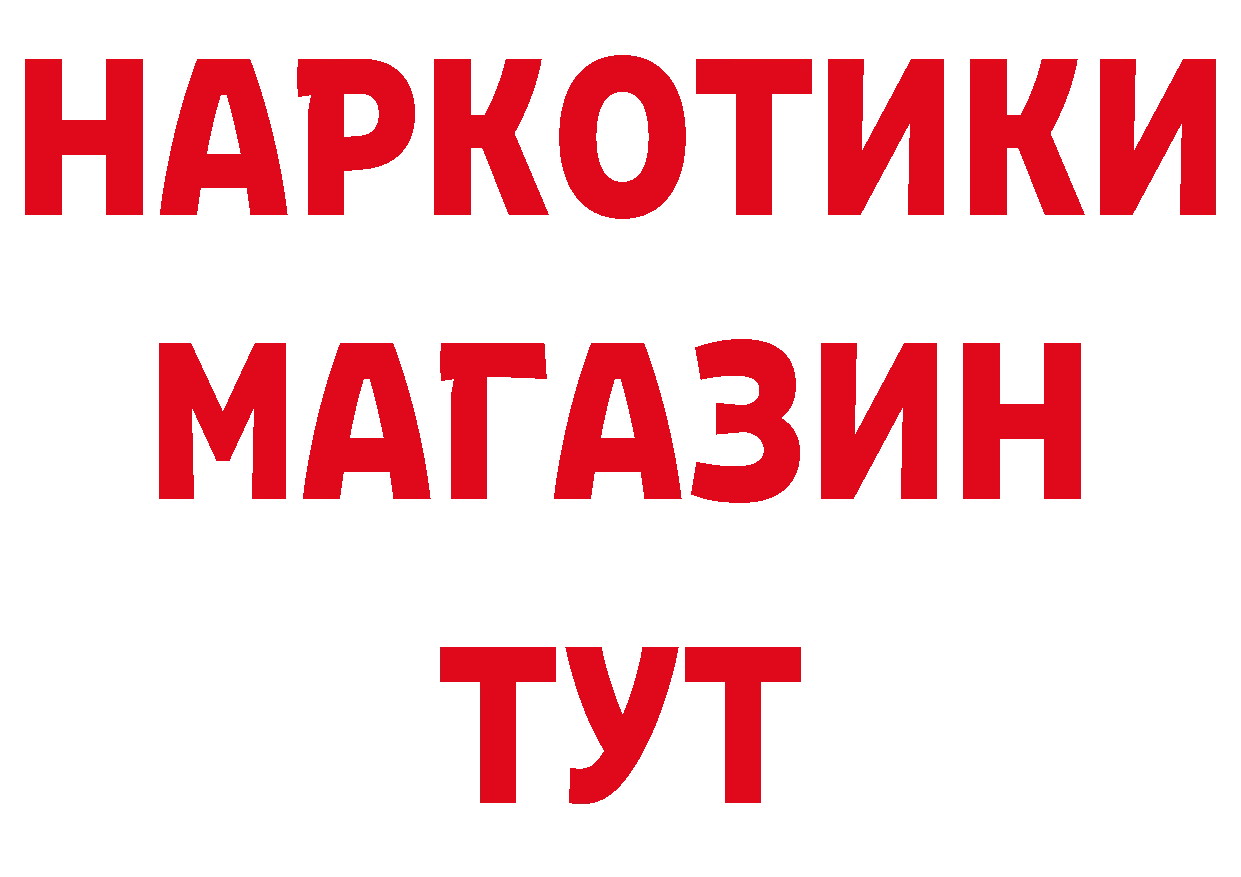 НАРКОТИКИ
МАГАЗИН
ТУТ